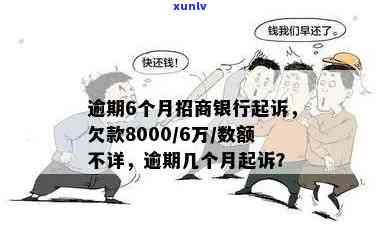 xunlv

钱我们早还了。

快还钱!

逾期6个月招商银行起诉，欠款8000/6万/数额不详，逾期几个月起诉?